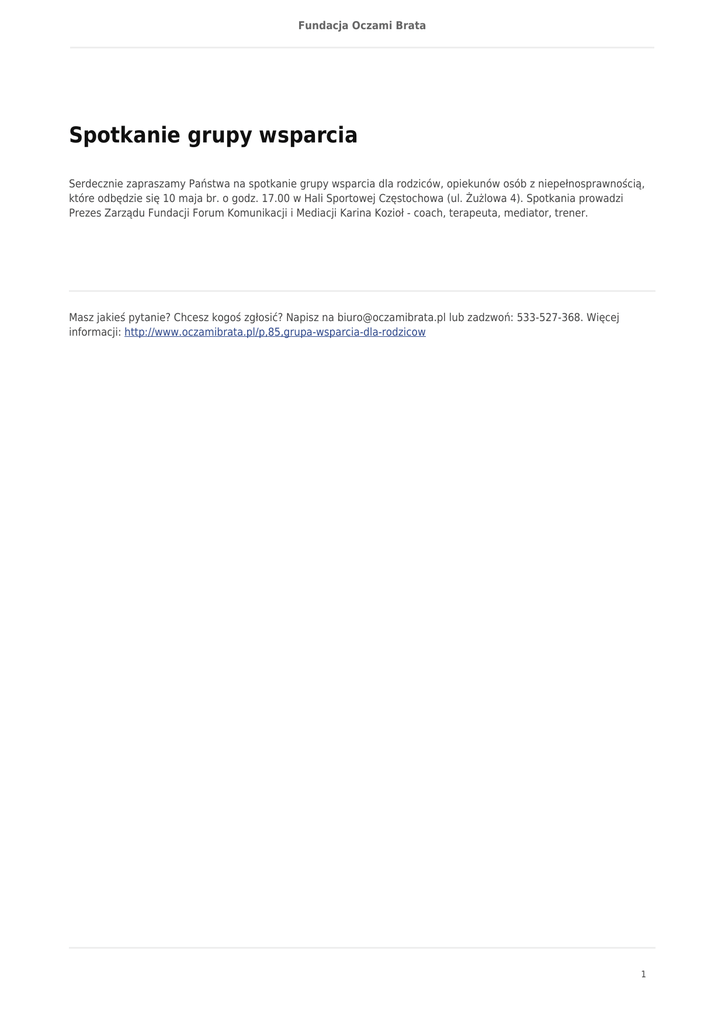 Fundacja Oczami Brata

Spotkanie grupy wsparcia

Serdecznie zapraszamy Państwa na spotkanie grupy wsparcia dla rodziców, opiekunów osób z niepełnosprawnością, które odbędzie się 10 maja br. o godz. 17.00 w Hali Sportowej Częstochowa (ul. Żużlowa 4). Spotkania prowadzi Prezes Zarządu Fundacji Forum Komunikacji i Mediacji Karina Kozioł - coach, terapeuta, mediator, trener.

Masz jakieś pytanie? Chcesz kogoś zgłosić? Napisz na biuro@oczamibrata.pl lub zadzwoń: 533-527-368. Więcej informacji: http://www.oczamibrata.pl/p,85,grupa-wsparcia-dla-rodzicow

1